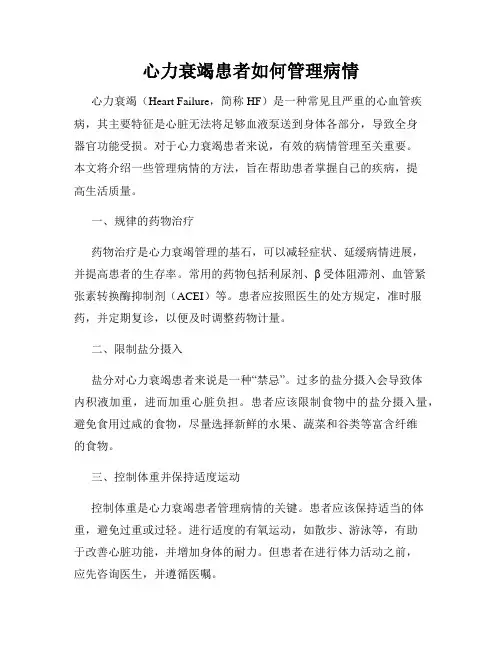 心力衰竭患者如何管理病情

心力衰竭（Heart Failure，简称 HF）是一种常见且严重的心血管疾病，其主要特征是心脏无法将足够血液泵送到身体各部分，导致全身器官功能受损。对于心力衰竭患者来说，有效的病情管理至关重要。本文将介绍一些管理病情的方法，旨在帮助患者掌握自己的疾病，提高生活质量。

一、规律的药物治疗

药物治疗是心力衰竭管理的基石，可以减轻症状、延缓病情进展，并提高患者的生存率。常用的药物包括利尿剂、β受体阻滞剂、血管紧张素转换酶抑制剂（ACEI）等。患者应按照医生的处方规定，准时服药，并定期复诊，以便及时调整药物计量。

二、限制盐分摄入

盐分对心力衰竭患者来说是一种“禁忌”。过多的盐分摄入会导致体内积液加重，进而加重心脏负担。患者应该限制食物中的盐分摄入量，避免食用过咸的食物，尽量选择新鲜的水果、蔬菜和谷类等富含纤维的食物。

三、控制体重并保持适度运动

控制体重是心力衰竭患者管理病情的关键。患者应该保持适当的体重，避免过重或过轻。进行适度的有氧运动，如散步、游泳等，有助于改善心脏功能，并增加身体的耐力。但患者在进行体力活动之前，应先咨询医生，并遵循医嘱。